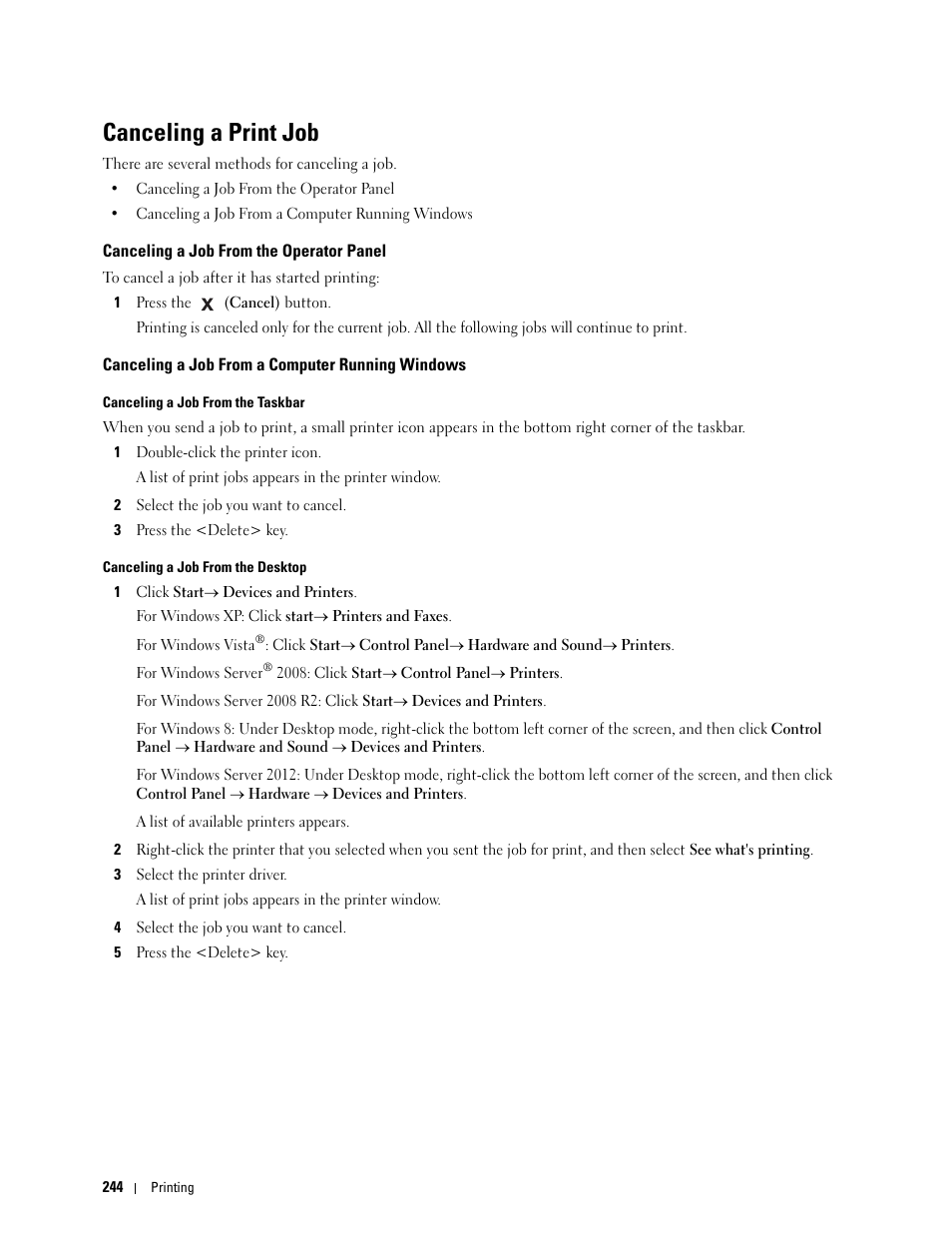 Canceling a Print Job

There are several methods for canceling a job.

• Canceling a Job From the Operator Panel
• Canceling a Job From a Computer Running Windows

Canceling a Job From the Operator Panel

To cancel a job after it has started printing:

1 Press the X (Cancel) button.

Printing is canceled only for the current job. All the following jobs will continue to print.

Canceling a Job From a Computer Running Windows

Canceling a Job From the Taskbar

When you send a job to print, a small printer icon appears in the bottom right corner of the taskbar.

1 Double-click the printer icon.

A list of print jobs appears in the printer window.

2 Select the job you want to cancel.

3 Press the <Delete> key.

Canceling a Job From the Desktop

1 Click Start→ Devices and Printers.

For Windows XP: Click start→ Printers and Faxes.

For Windows Vista®: Click Start→ Control Panel→ Hardware and Sound→ Printers.

For Windows Server® 2008: Click Start→ Control Panel→ Printers.

For Windows Server 2008 R2: Click Start→ Devices and Printers.

For Windows 8: Under Desktop mode, right-click the bottom left corner of the screen, and then click Control Panel → Hardware and Sound → Devices and Printers.

For Windows Server 2012: Under Desktop mode, right-click the bottom left corner of the screen, and then click Control Panel → Hardware → Devices and Printers.

A list of available printers appears.

2 Right-click the printer that you selected when you sent the job for print, and then select See what's printing.

3 Select the printer driver.

A list of print jobs appears in the printer window.

4 Select the job you want to cancel.

5 Press the <Delete> key.

244 | Printing